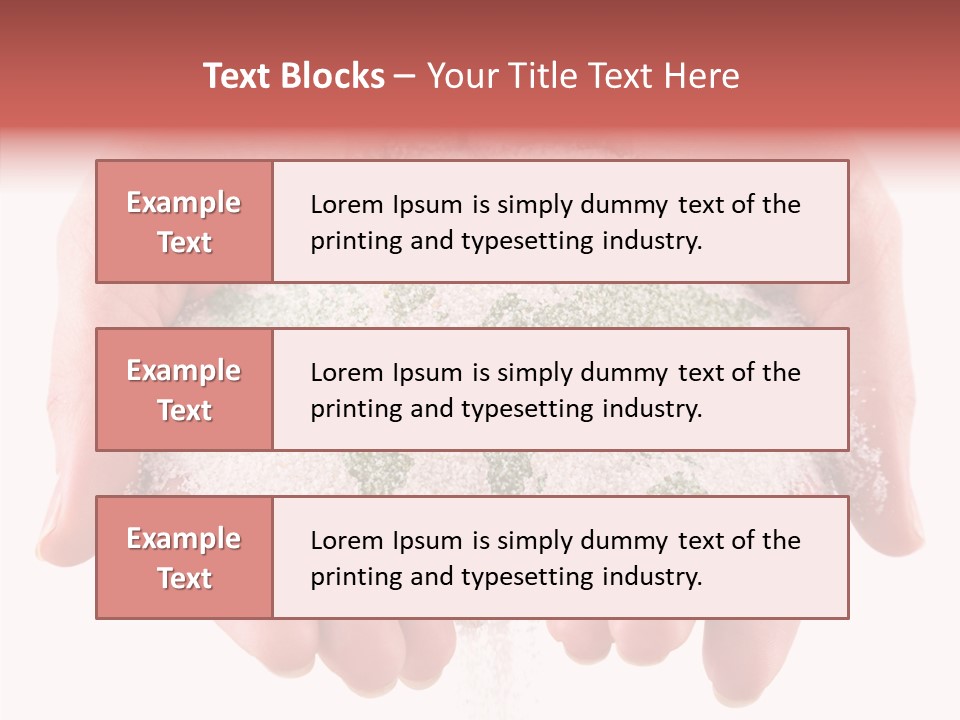 Text Blocks – Your Title Text Here

Example Text

Lorem Ipsum is simply dummy text of the printing and typesetting industry.

Example Text

Lorem Ipsum is simply dummy text of the printing and typesetting industry.

Example Text

Lorem Ipsum is simply dummy text of the printing and typesetting industry.